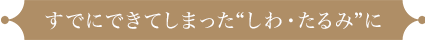 すでにできてしまった“しわ・たるみ”に